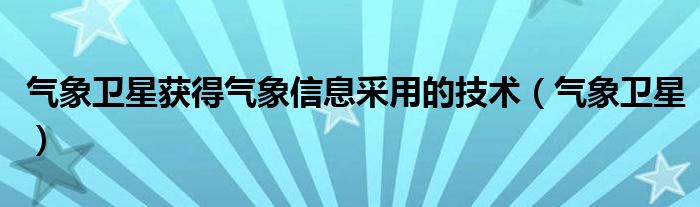 气象卫星获得气象信息采用的技术（气象卫星）